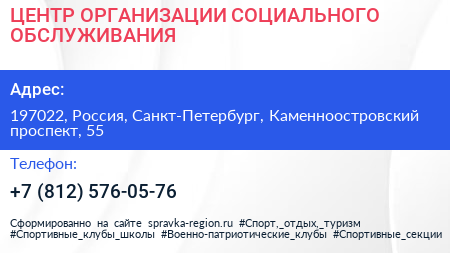 ЦЕНТР ОРГАНИЗАЦИИ СОЦИАЛЬНОГО ОБСЛУЖИВАНИЯ

Адрес:

197022, Россия, Санкт-Петербург, Каменноостровский проспект, 55

Телефон:

+7 (812) 576-05-76

Сформированно на сайте spravka-region.ru #Спорт,_отдых,_туризм #Спортивные_клубы_школы #Военно-патриотические_клубы #Спортивные_секции